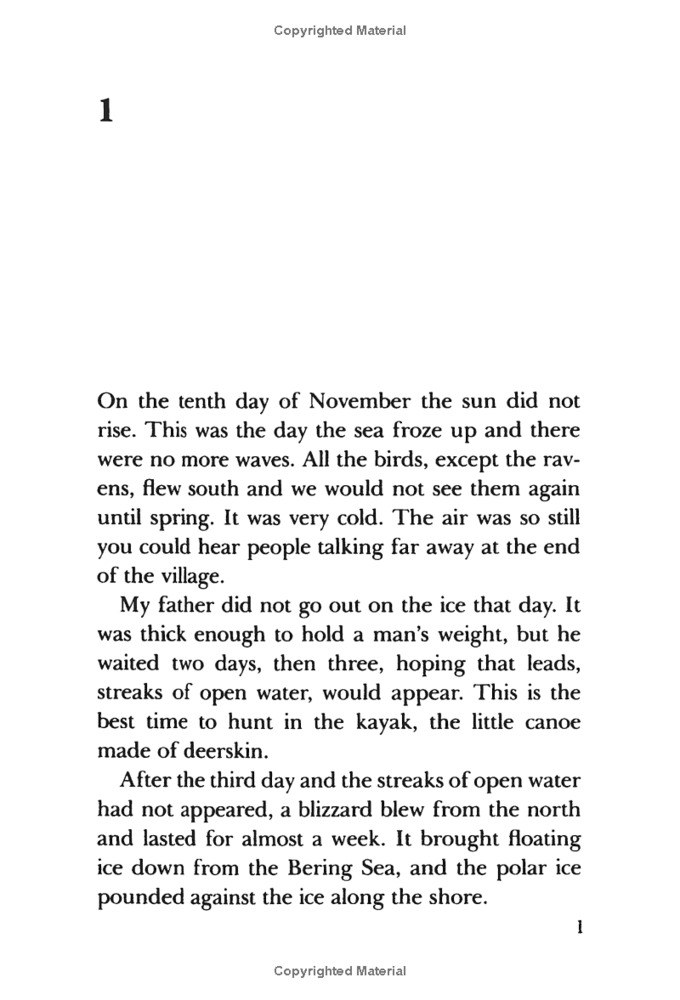 Copyrighted Material

1

On the tenth day of November the sun did not rise. This was the day the sea froze up and there were no more waves. All the birds, except the ravens, flew south and we would not see them again until spring. It was very cold. The air was so still you could hear people talking far away at the end of the village.

My father did not go out on the ice that day. It was thick enough to hold a man's weight, but he waited two days, then three, hoping that leads, streaks of open water, would appear. This is the best time to hunt in the kayak, the little canoe made of deerskin.

After the third day and the streaks of open water had not appeared, a blizzard blew from the north and lasted for almost a week. It brought floating ice down from the Bering Sea, and the polar ice pounded against the ice along the shore.

1

Copyrighted Material